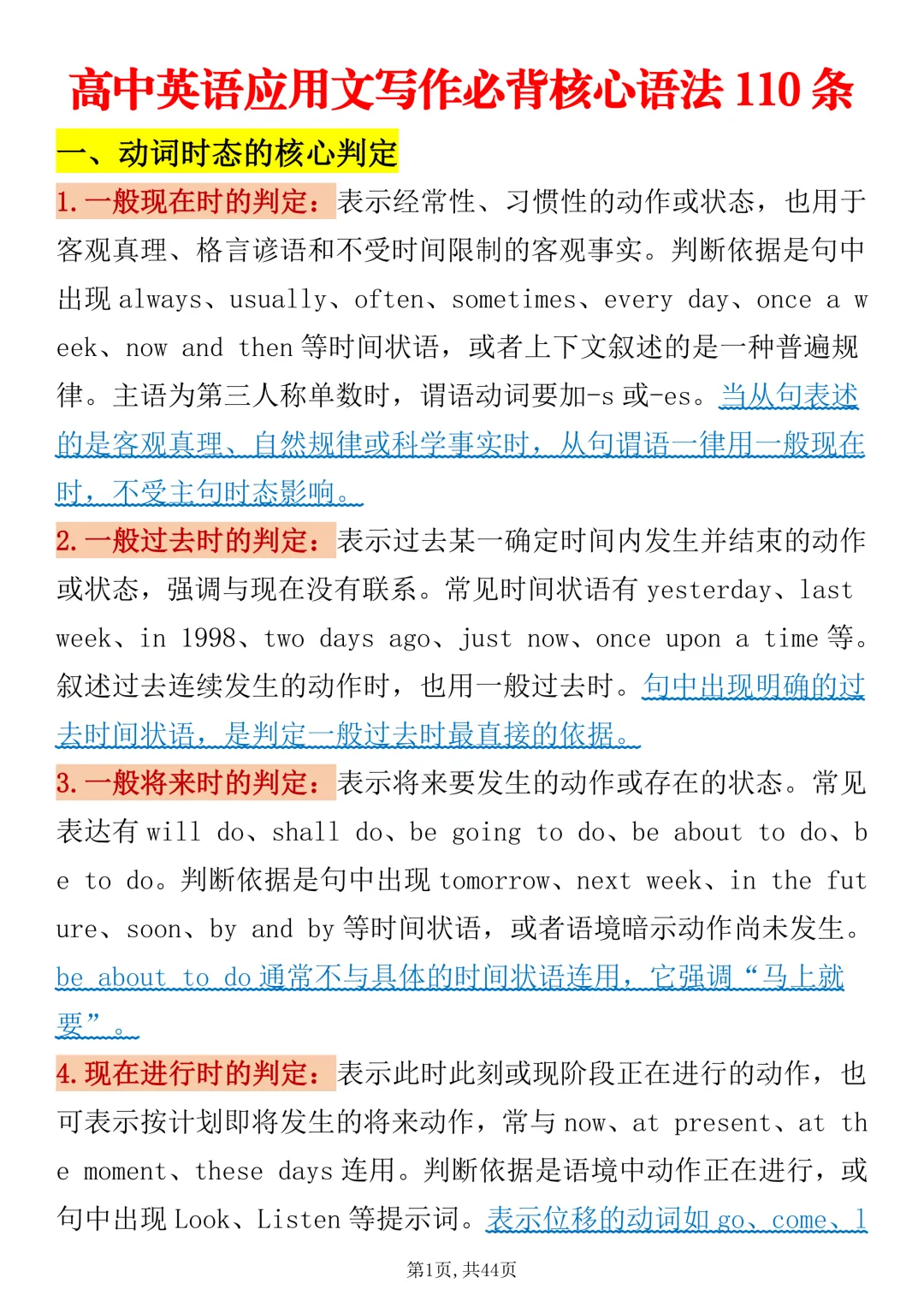 高中英语应用文写作必背核心语法110条

一、动词时态的核心判定

1.一般现在时的判定：表示经常性、习惯性的动作或状态，也用于客观真理、格言谚语和不受时间限制的客观事实。判断依据是句中出现always、usually、often、sometimes、every day、once a week、now and then等时间状语，或者上下文叙述的是一种普遍规律。主语为第三人称单数时，谓语动词要加-s或-es。当从句表述的是客观真理、自然规律或科学事实时，从句谓语一律用一般现在时，不受主句时态影响。

2.一般过去时的判定：表示过去某一确定时间内发生并结束的动作或状态，强调与现在没有联系。常见时间状语有yesterday、last week、in 1998、two days ago、just now、once upon a time等。叙述过去连续发生的动作时，也用一般过去时。句中出现明确的过去时间状语，是判定一般过去时最直接的依据。

3.一般将来时的判定：表示将来要发生的动作或存在的状态。常见表达有will do、shall do、be going to do、be about to do、be to do。判断依据是句中出现tomorrow、next week、in the future、soon、by and by等时间状语，或者语境暗示动作尚未发生。be about to do通常不与具体的时间状语连用，它强调“马上就要”。

4.现在进行时的判定：表示此时此刻或现阶段正在进行的动作，也可表示按计划即将发生的将来动作，常与now、at present、at the moment、these days连用。判断依据是语境中动作正在进行，或句中出现Look、Listen等提示词。表示位移的动词如go、come、l

第1页，共44页